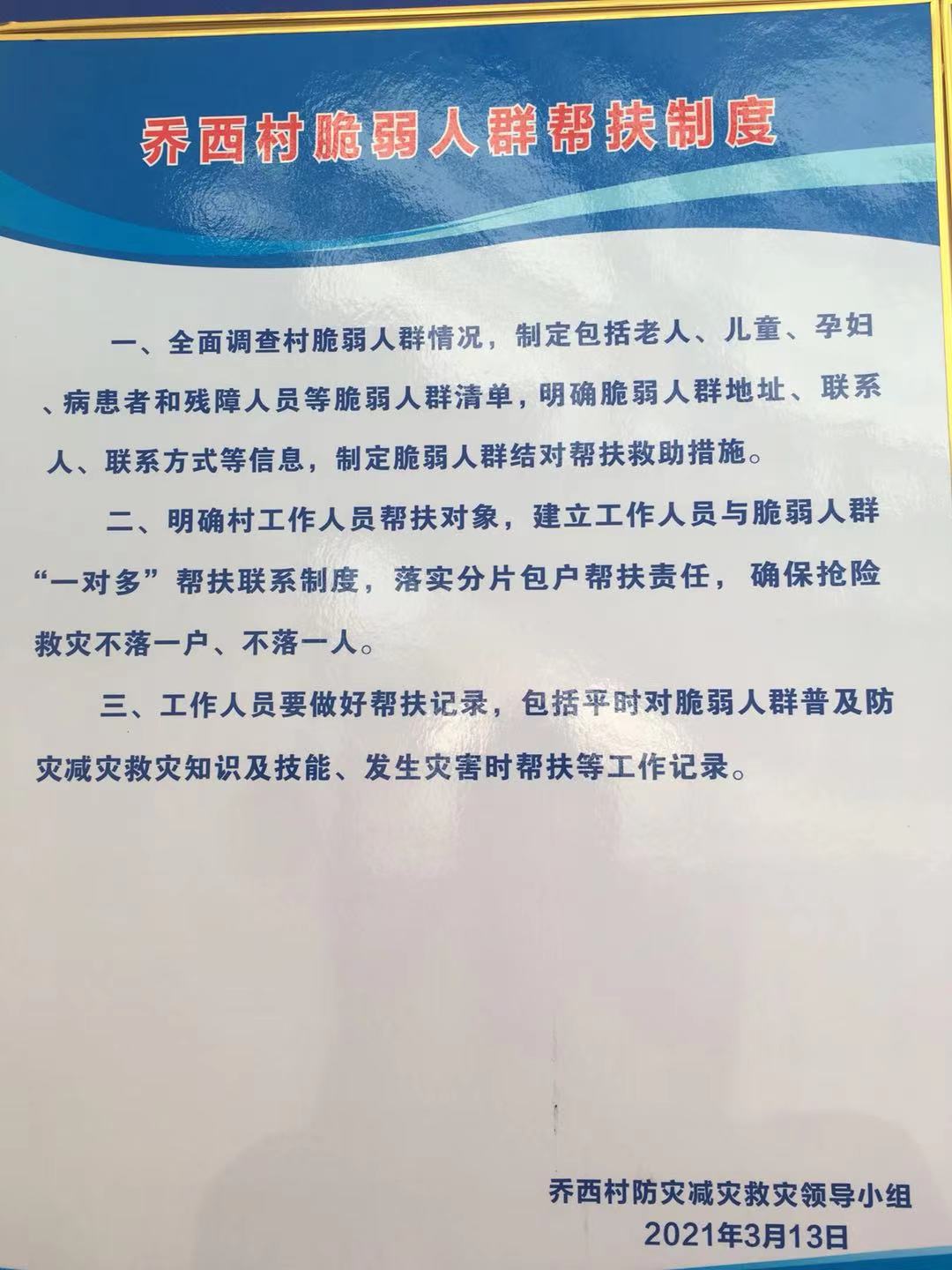 乔西村脆弱人群帮扶制度

一、全面调查村脆弱人群情况，制定包括老人、儿童、孕妇、病患者和残障人员等脆弱人群清单，明确脆弱人群地址、联系人、联系方式等信息，制定脆弱人群结对帮扶救助措施。

二、明确村工作人员帮扶对象，建立工作人员与脆弱人群“一对多”帮扶联系制度，落实分片包户帮扶责任，确保抢险救灾不落一户、不落一人。

三、工作人员要做好帮扶记录，包括平时对脆弱人群普及防灾减灾救灾知识及技能、发生灾害时帮扶等工作记录。

乔西村防灾减灾救灾领导小组
2021年3月13日